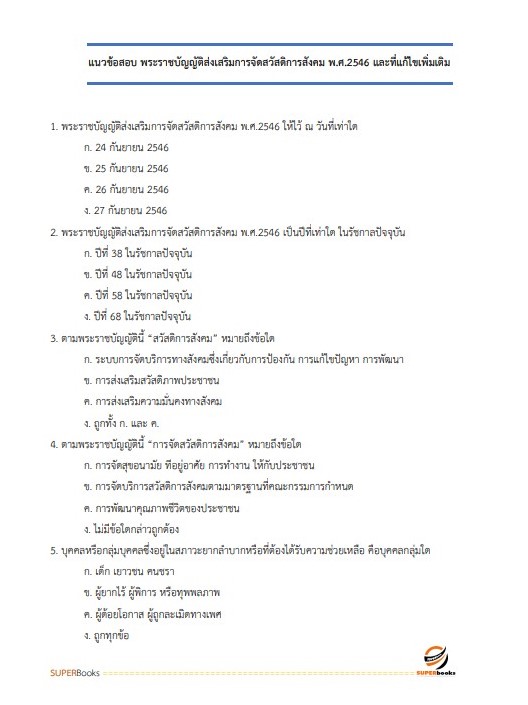 แนวข้อสอบ พระราชบัญญัติส่งเสริมการจัดสวัสดิการสังคม พ.ศ.2546 และที่แก้ไขเพิ่มเติม

1. พระราชบัญญัติส่งเสริมการจัดสวัสดิการสังคม พ.ศ.2546 ให้ไว้ ณ วันที่เท่าใด

ก. 24 กันยายน 2546

ข. 25 กันยายน 2546

ค. 26 กันยายน 2546

ง. 27 กันยายน 2546

2. พระราชบัญญัติส่งเสริมการจัดสวัสดิการสังคม พ.ศ.2546 เป็นปีที่เท่าใด ในรัชกาลปัจจุบัน

ก. ปีที่ 38 ในรัชกาลปัจจุบัน

ข. ปีที่ 48 ในรัชกาลปัจจุบัน

ค. ปีที่ 58 ในรัชกาลปัจจุบัน

ง. ปีที่ 68 ในรัชกาลปัจจุบัน

3. ตามพระราชบัญญัตินี้ "สวัสดิการสังคม" หมายถึงข้อใด

ก. ระบบการจัดบริการทางสังคมซึ่งเกี่ยวกับการป้องกัน การแก้ไขปัญหา การพัฒนา

ข. การส่งเสริมสวัสดิภาพประชาชน

ค. การส่งเสริมความมั่นคงทางสังคม

ง. ถูกทั้ง ก. และ ค.

4. ตามพระราชบัญญัตินี้ "การจัดสวัสดิการสังคม" หมายถึงข้อใด

ก. การจัดสุขอนามัย ที่อยู่อาศัย การทำงาน ให้กับประชาชน

ข. การจัดบริการสวัสดิการสังคมตามมาตรฐานที่คณะกรรมการกำหนด

ค. การพัฒนาคุณภาพชีวิตของประชาชน

ง. ไม่มีข้อใดกล่าวถูกต้อง

5. บุคคลหรือกลุ่มบุคคลซึ่งอยู่ในสภาวะยากลำบากหรือที่ต้องได้รับความช่วยเหลือ คือบุคคลกลุ่มใด

ก. เด็ก เยาวชน คนชรา

ข. ผู้ยากไร้ ผู้พิการ หรือทุพพลภาพ

ค. ผู้ด้อยโอกาส ผู้ถูกละเมิดทางเพศ

ง. ถูกทุกข้อ

SUPERBooks

SUPERbooks